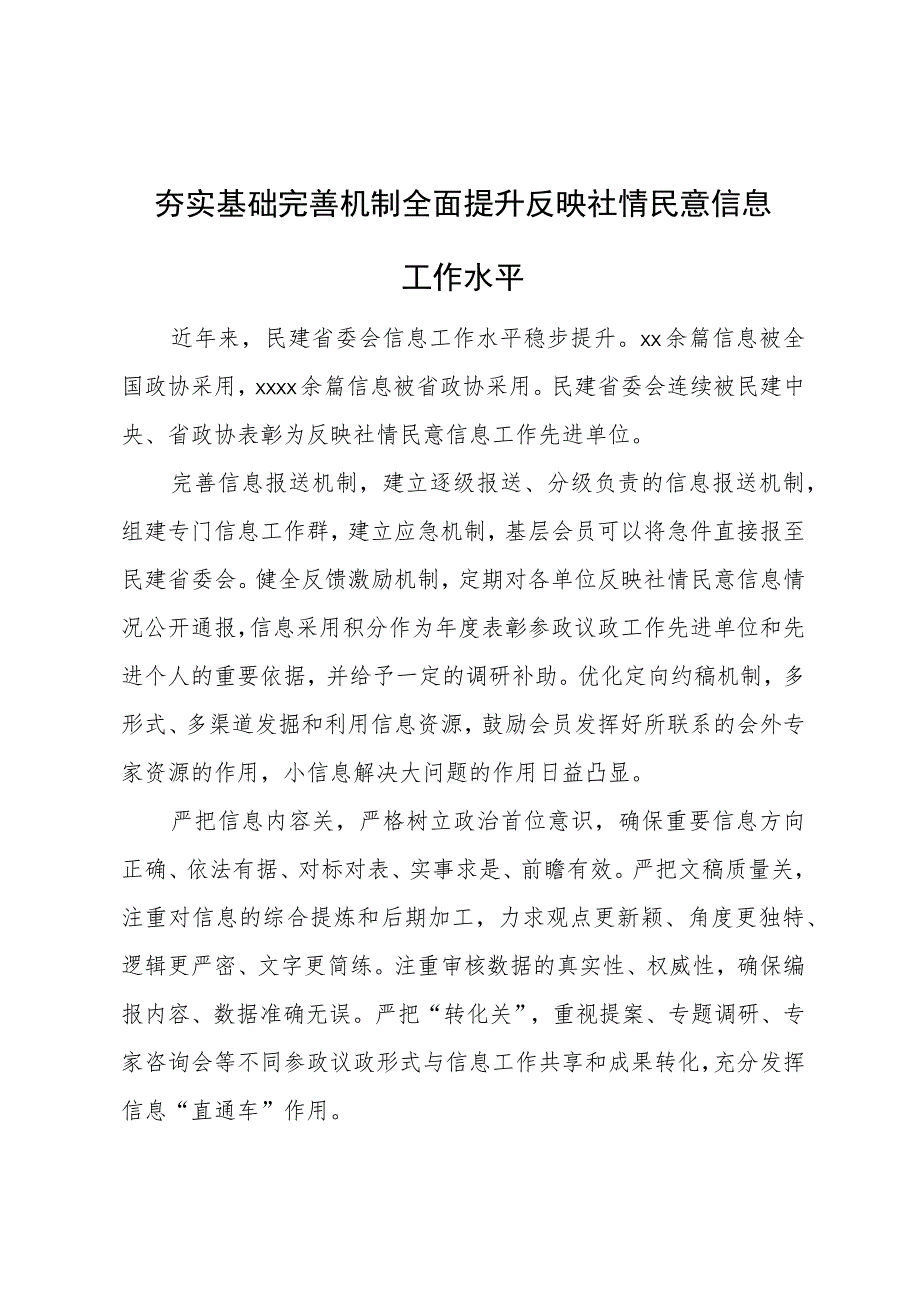 夯实基础完善机制全面提升反映社情民意信息工作水平

近年来，民建省委会信息工作水平稳步提升。xx余篇信息被全国政协采用，xxxx余篇信息被省政协采用。民建省委会连续被民建中央、省政协表彰为反映社情民意信息工作先进单位。

完善信息报送机制，建立逐级报送、分级负责的信息报送机制，组建专门信息工作群，建立应急机制，基层会员可以将急件直接报至民建省委会。健全反馈激励机制，定期对各单位反映社情民意信息情况公开通报，信息采用积分作为年度表彰参政议政工作先进单位和先进个人的重要依据，并给予一定的调研补助。优化定向约稿机制，多形式、多渠道发掘和利用信息资源，鼓励会员发挥好所联系的会外专家资源的作用，小信息解决大问题的作用日益凸显。

严把信息内容关，严格树立政治首位意识，确保重要信息方向正确、依法有据、对标对表、实事求是、前瞻有效。严把文稿质量关，注重对信息的综合提炼和后期加工，力求观点更新颖、角度更独特、逻辑更严密、文字更简练。注重审核数据的真实性、权威性，确保编报内容、数据准确无误。严把“转化关”，重视提案、专题调研、专家咨询会等不同参政议政形式与信息工作共享和成果转化，充分发挥信息“直通车”作用。